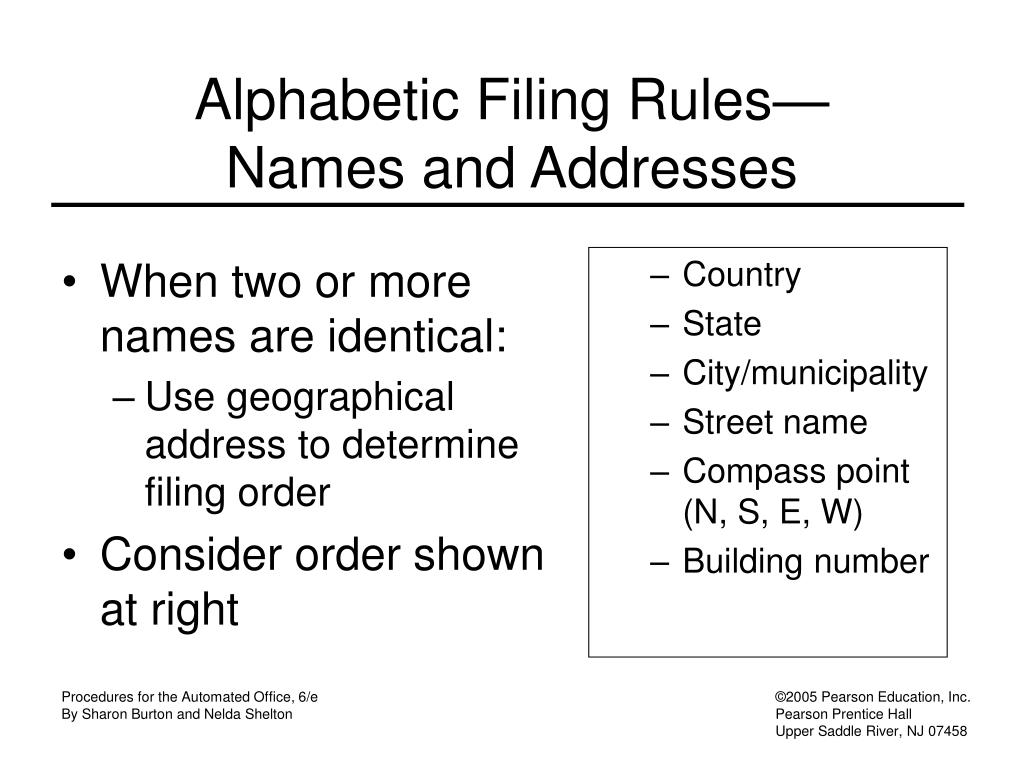 Alphabetic Filing Rules—
Names and Addresses

• When two or more names are identical:
– Use geographical address to determine filing order
• Consider order shown at right

– Country
– State
– City/municipality
– Street name
– Compass point (N, S, E, W)
– Building number

Procedures for the Automated Office, 6/e
By Sharon Burton and Nelda Shelton

©2005 Pearson Education, Inc.
Pearson Prentice Hall
Upper Saddle River, NJ 07458